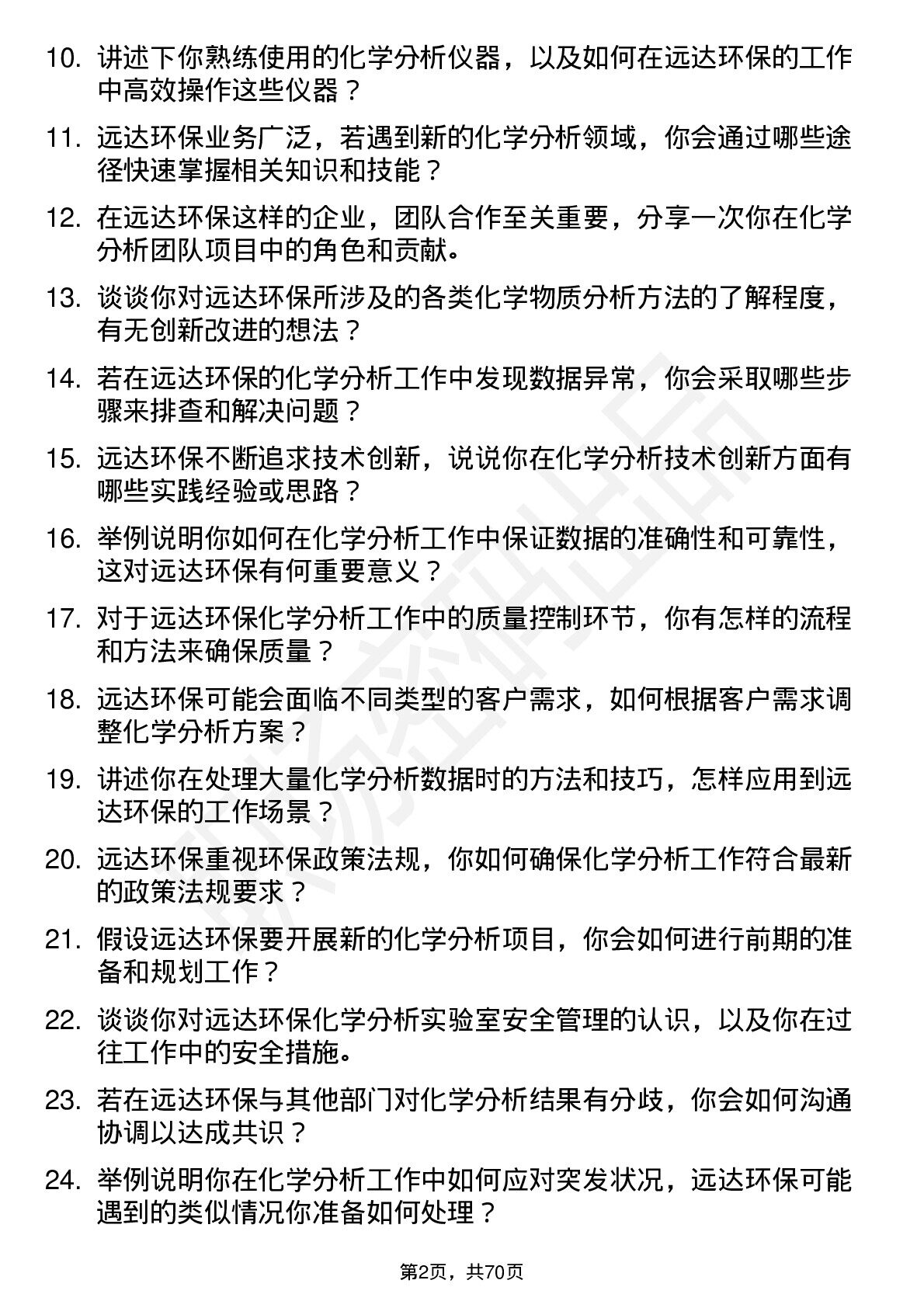 10. 讲述下你熟练使用的化学分析仪器，以及如何在远达环保的工作中高效操作这些仪器？

11. 远达环保业务广泛，若遇到新的化学分析领域，你会通过哪些途径快速掌握相关知识和技能？

12. 在远达环保这样的企业，团队合作至关重要，分享一次你在化学分析团队项目中的角色和贡献。

13. 谈谈你对远达环保所涉及的各类化学物质分析方法的了解程度，有无创新改进的想法？

14. 若在远达环保的化学分析工作中发现数据异常，你会采取哪些步骤来排查和解决问题？

15. 远达环保不断追求技术创新，说说你在化学分析技术创新方面有哪些实践经验或思路？

16. 举例说明你如何在化学分析工作中保证数据的准确性和可靠性，这对远达环保有何重要意义？

17. 对于远达环保化学分析工作中的质量控制环节，你有怎样的流程和方法来确保质量？

18. 远达环保可能会面临不同类型的客户需求，如何根据客户需求调整化学分析方案？

19. 讲述你在处理大量化学分析数据时的方法和技巧，怎样应用到远达环保的工作场景？

20. 远达环保重视环保政策法规，你如何确保化学分析工作符合最新的政策法规要求？

21. 假设远达环保要开展新的化学分析项目，你会如何进行前期的准备和规划工作？

22. 谈谈你对远达环保化学分析实验室安全管理的认识，以及你在过往工作中的安全措施。

23. 若在远达环保与其他部门对化学分析结果有分歧，你会如何沟通协调以达成共识？

24. 举例说明你在化学分析工作中如何应对突发状况，远达环保可能遇到的类似情况你准备如何处理？

第2页，共70页